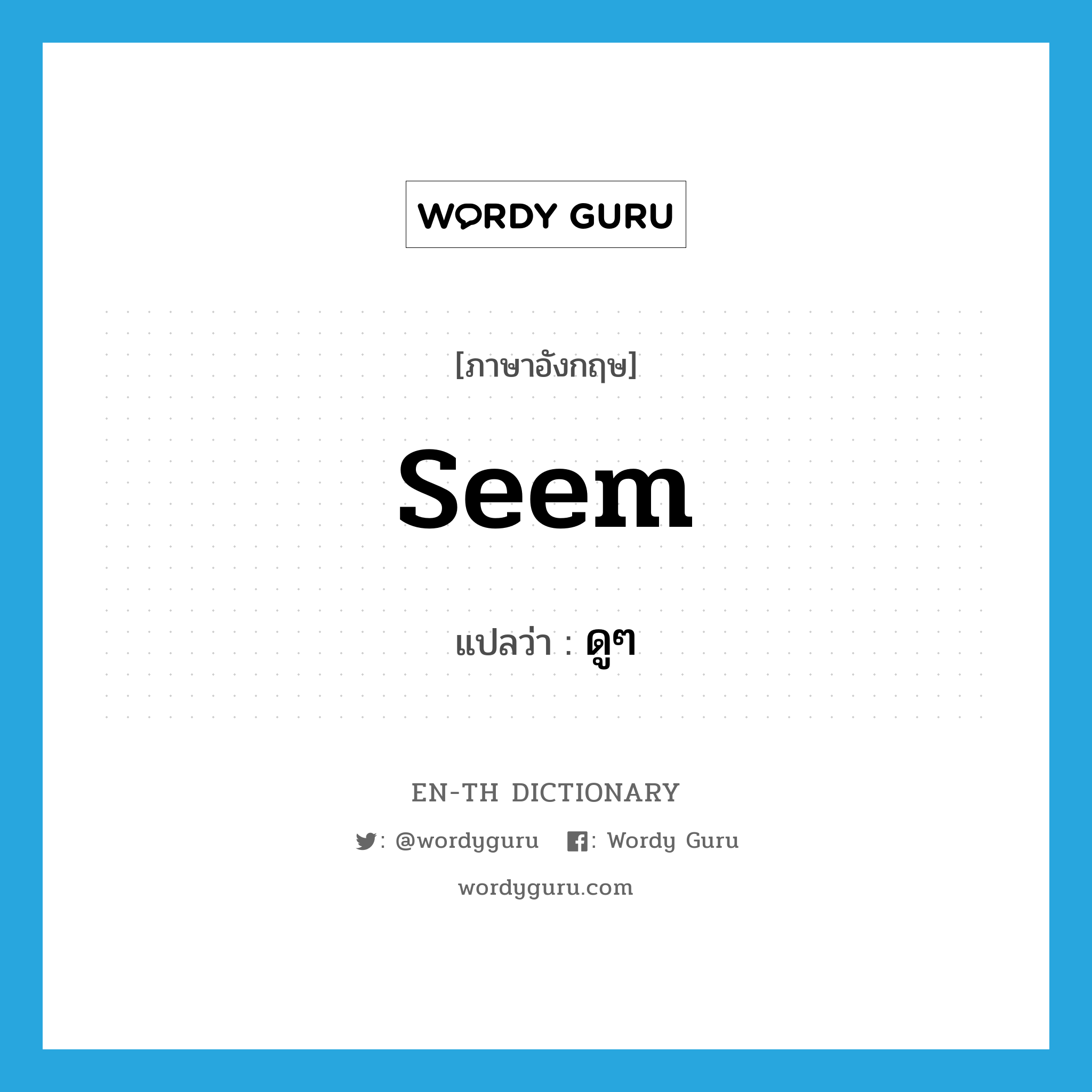 WORDY GURU

[ภาษาอังกฤษ]

seem

แปลว่า : ดูๆ

EN-TH DICTIONARY

: @wordyguru : Wordy Guru

wordyguru.com